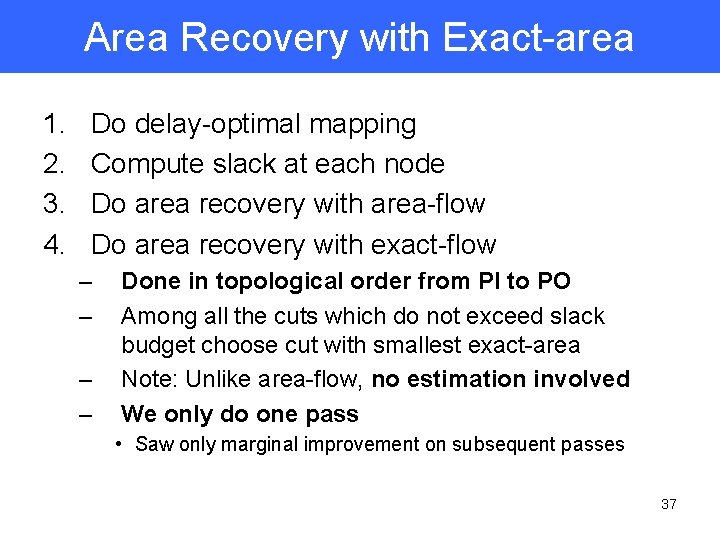 Area Recovery with Exact-area

1. Do delay-optimal mapping
2. Compute slack at each node
3. Do area recovery with area-flow
4. Do area recovery with exact-flow
– Done in topological order from PI to PO
– Among all the cuts which do not exceed slack budget choose cut with smallest exact-area
– Note: Unlike area-flow, no estimation involved
– We only do one pass
• Saw only marginal improvement on subsequent passes

37